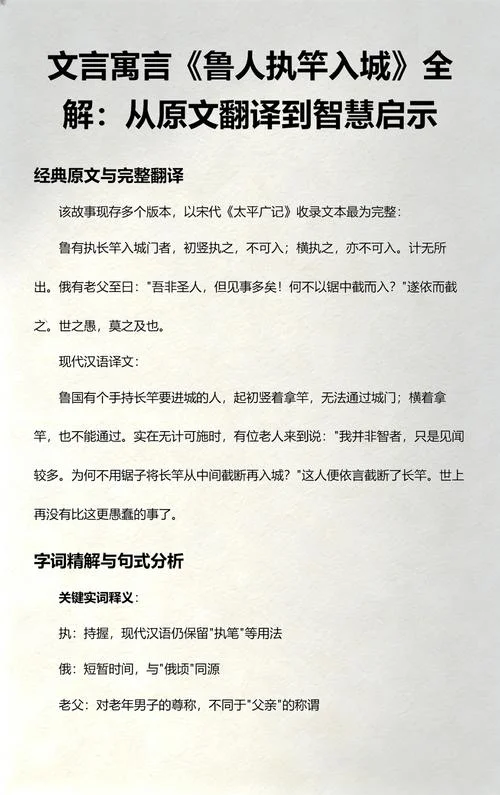 文言寓言《鲁人执竿入城》全解：从原文翻译到智慧启示

经典原文与完整翻译

该故事现存多个版本，以宋代《太平广记》收录文本最为完整：

鲁有执长竿入城门者，初竖执之，不可入；横执之，亦不可入。计无所出。俄有老父至曰："吾非圣人，但见事多矣！何不以锯中截而入？"遂依而截之。世之愚，莫之及也。

现代汉语译文：

鲁国有个手持长竿要进城的人，起初竖着拿竿，无法通过城门；横着拿竿，也不能通过。实在无计可施时，有位老人来到说："我并非智者，只是见闻较多。为何不用锯子将长竿从中间截断再入城？"这人便依言截断了长竿。世上再没有比这更愚蠢的事了。

字词精解与句式分析

关键实词释义：

执：持握，现代汉语仍保留"执笔"等用法

俄：短暂时间，与"俄顷"同源

老父：对老年男子的尊称，不同于"父亲"的称谓